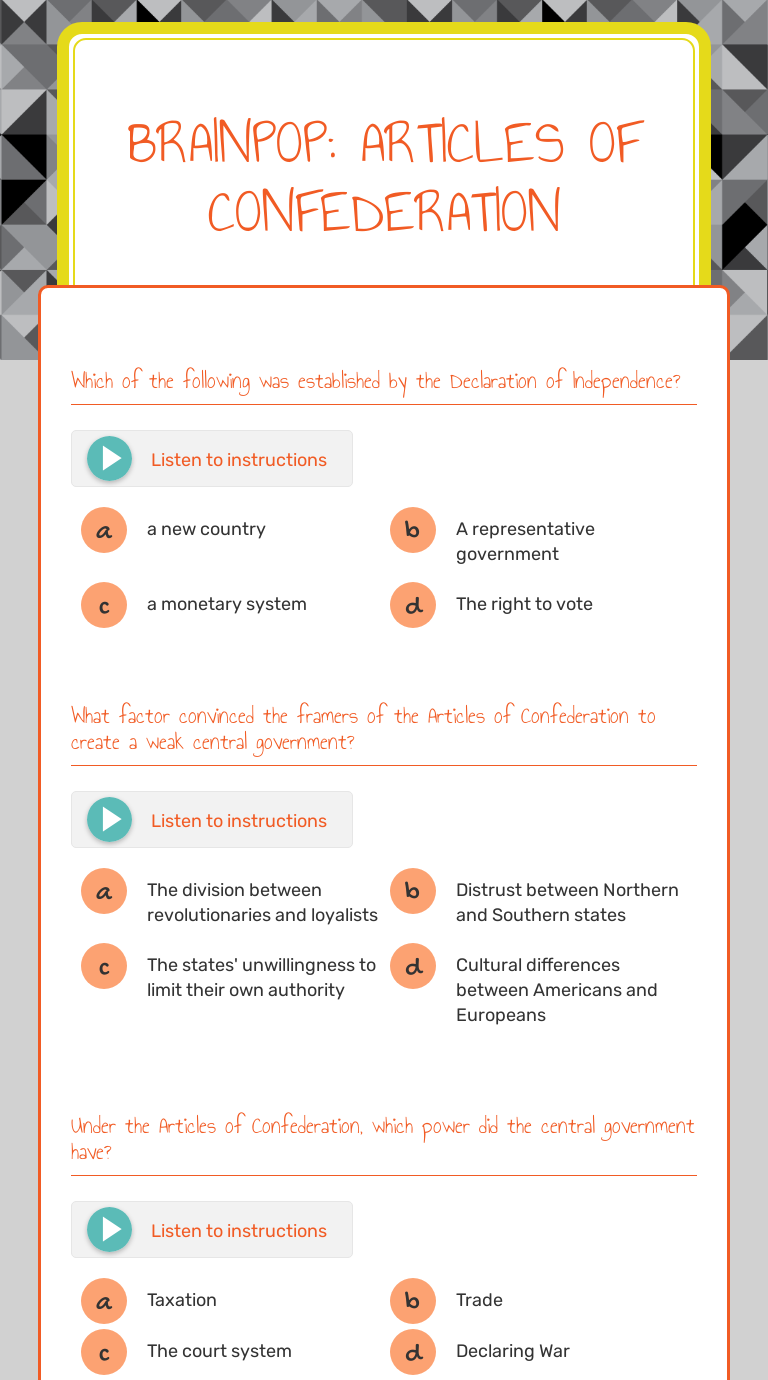 BRAINPOP: ARTICLES OF CONFEDERATION

Which of the following was established by the Declaration of Independence?

Listen to instructions

a a new country
b A representative government
c a monetary system
d The right to vote

What factor convinced the framers of the Articles of Confederation to create a weak central government?

Listen to instructions

a The division between revolutionaries and loyalists
b Distrust between Northern and Southern states
c The states' unwillingness to limit their own authority
d Cultural differences between Americans and Europeans

Under the Articles of Confederation, which power did the central government have?

Listen to instructions

a Taxation
b Trade
c The court system
d Declaring War